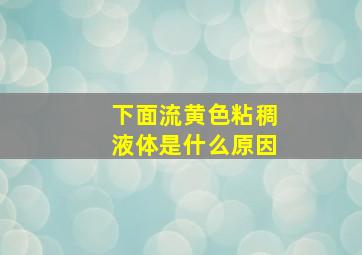 下面流黄色粘稠液体是什么原因